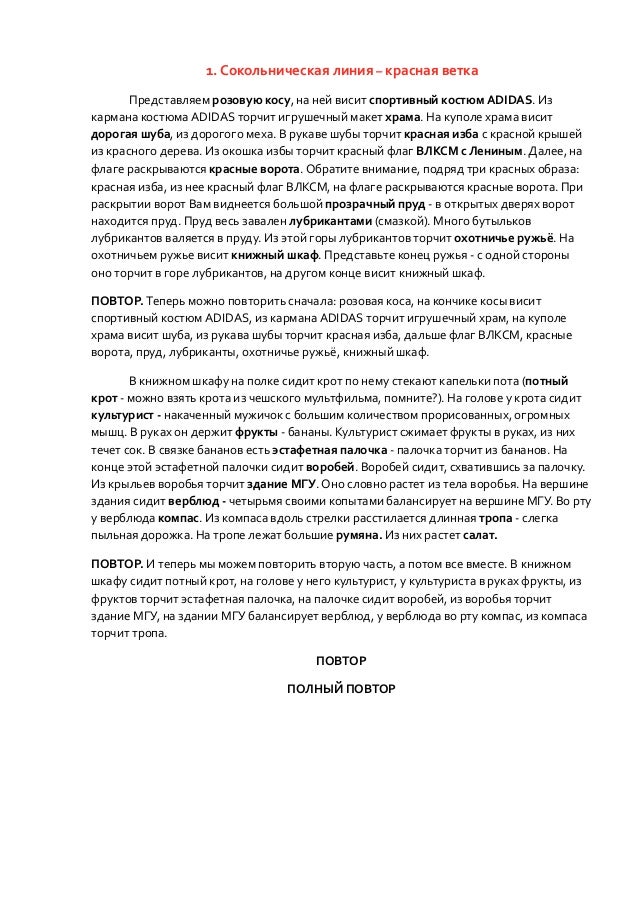 1. Сокольническая линия – красная ветка

Представляем розовую косу, на ней висит спортивный костюм ADIDAS. Из кармана костюма ADIDAS торчит игрушечный макет храма. На куполе храма висит дорогая шуба, из дорогого меха. В рукаве шубы торчит красная изба с красной крышей из красного дерева. Из окошка избы торчит красный флаг ВЛКСМ с Лениным. Далее, на флаге раскрываются красные ворота. Обратите внимание, подряд три красных образа: красная изба, из нее красный флаг ВЛКСМ, на флаге раскрываются красные ворота. При раскрытии ворот Вам виднеется большой прозрачный пруд - в открытых дверях ворот находится пруд. Пруд весь завален лубрикантами (смазкой). Много бутыльков лубрикантов валяется в пруду. Из этой горы лубрикантов торчит охотничье ружьё. На охотничьем ружье висит книжный шкаф. Представьте конец ружья - с одной стороны оно торчит в горе лубрикантов, на другом конце висит книжный шкаф.

ПОВТОР. Теперь можно повторить сначала: розовая коса, на кончике косы висит спортивный костюм ADIDAS, из кармана ADIDAS торчит игрушечный храм, на куполе храма висит шуба, из рукава шубы торчит красная изба, дальше флаг ВЛКСМ, красные ворота, пруд, лубриканты, охотничье ружьё, книжный шкаф.

В книжном шкафу на полке сидит крот по нему стекают капельки пота (потный крот - можно взять крота из чешского мультфильма, помните?). На голове у крота сидит культурист - накаченный мужичок с большим количеством прорисованных, огромных мышц. В руках он держит фрукты - бананы. Культурист сжимает фрукты в руках, из них течет сок. В связке бананов есть эстафетная палочка - палочка торчит из бананов. На конце этой эстафетной палочки сидит воробей. Воробей сидит, схватившись за палочку. Из крыльев воробья торчит здание МГУ. Оно словно растет из тела воробья. На вершине здания сидит верблюд - четырьмя своими копытами балансирует на вершине МГУ. Во рту у верблюда компас. Из компаса вдоль стрелки расстилается длинная тропа - слегка пыльная дорожка. На тропе лежат большие румяна. Из них растет салат.

ПОВТОР. И теперь мы можем повторить вторую часть, а потом все вместе. В книжном шкафу сидит потный крот, на голове у него культурист, у культуриста в руках фрукты, из фруктов торчит эстафетная палочка, на палочке сидит воробей, из воробья торчит здание МГУ, на здании МГУ балансирует верблюд, у верблюда во рту компас, из компаса торчит тропа.

ПОВТОР

ПОЛНЫЙ ПОВТОР